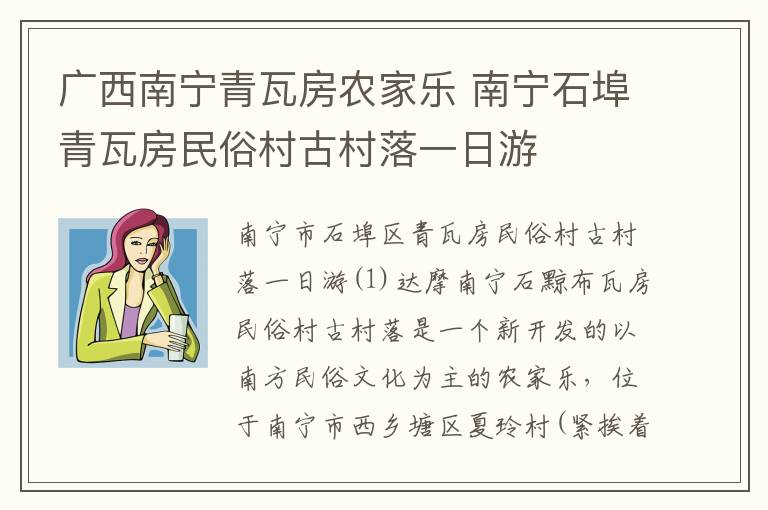 广西南宁青瓦房农家乐 南宁石埠青瓦房民俗村古村落一日游

南宁市石埠区青瓦房民俗村古村落一日游(1) 达摩南宁石黩布瓦房民俗村古村落是一个新开发的以南方民俗文化为主的农家乐，位于南宁市西乡塘区夏玲村(紧挨着